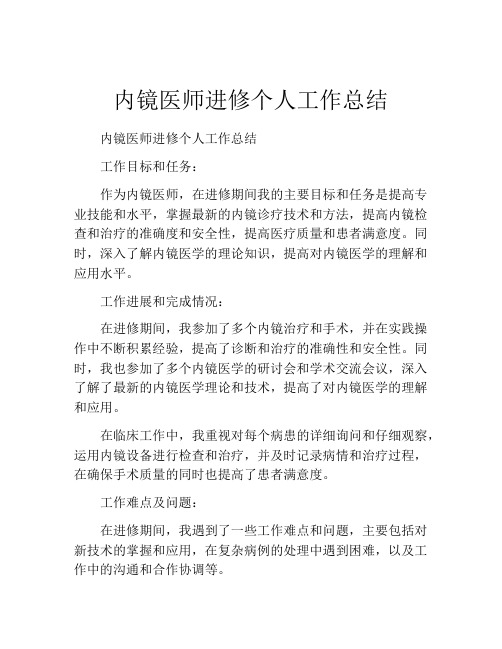 内镜医师进修个人工作总结

内镜医师进修个人工作总结

工作目标和任务：

作为内镜医师，在进修期间我的主要目标和任务是提高专业技能和水平，掌握最新的内镜诊疗技术和方法，提高内镜检查和治疗的准确度和安全性，提高医疗质量和患者满意度。同时，深入了解内镜医学的理论知识，提高对内镜医学的理解和应用水平。

工作进展和完成情况：

在进修期间，我参加了多个内镜治疗和手术，并在实践操作中不断积累经验，提高了诊断和治疗的准确性和安全性。同时，我也参加了多个内镜医学的研讨会和学术交流会议，深入了解了最新的内镜医学理论和技术，提高了对内镜医学的理解和应用。

在临床工作中，我重视对每个病患的详细询问和仔细观察，运用内镜设备进行检查和治疗，并及时记录病情和治疗过程，在确保手术质量的同时也提高了患者满意度。

工作难点及问题：

在进修期间，我遇到了一些工作难点和问题，主要包括对新技术的掌握和应用，在复杂病例的处理中遇到困难，以及工作中的沟通和合作协调等。